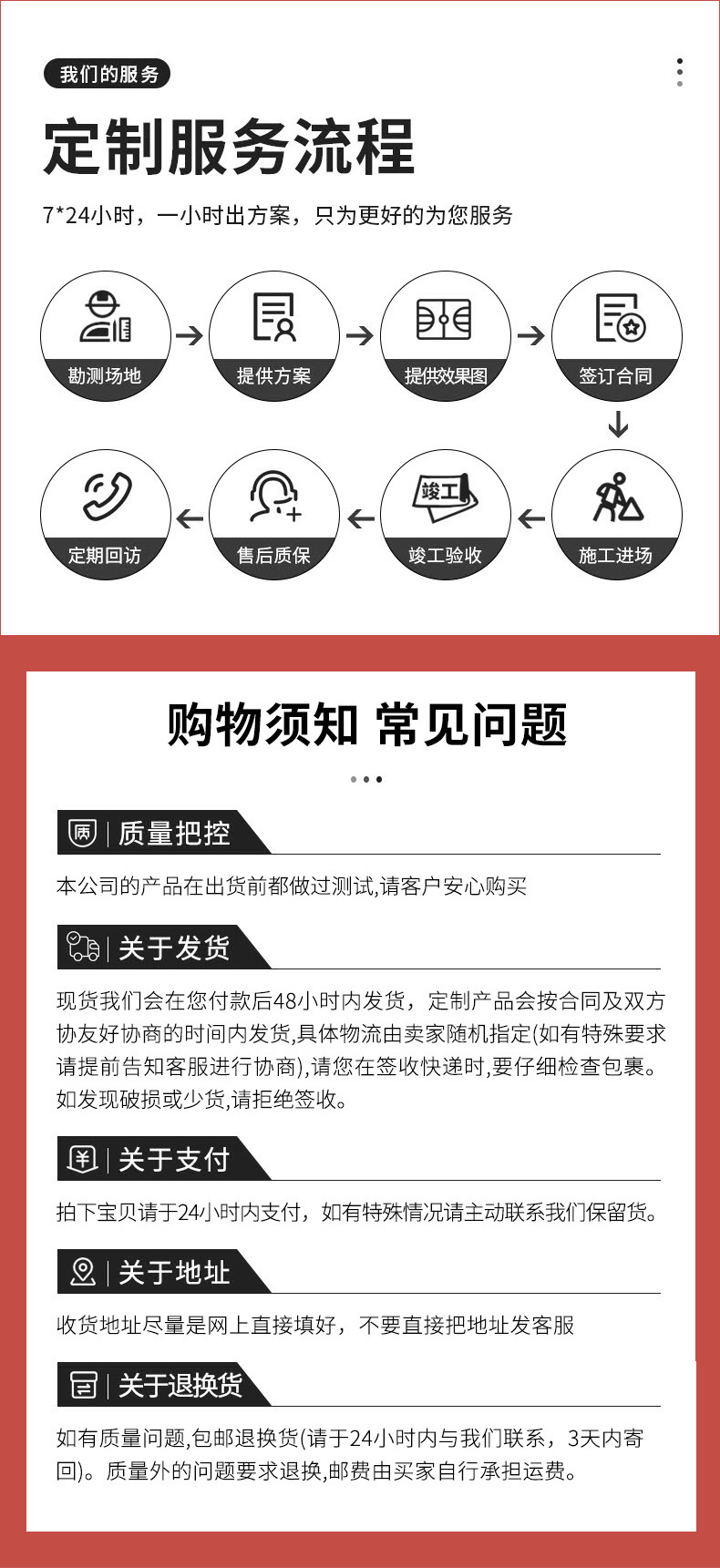 我们的服务

定制服务流程

7*24小时，一小时出方案，只为更好的为您服务

勘测场地

提供方案

提供效果图

签订合同

施工进场

竣工

竣工验收

售后质保

定期回访

购物须知 常见问题

质量把控

本公司的产品在出货前都做过测试,请客户安心购买

关于发货

现货我们会在您付款后48小时内发货，定制产品会按合同及双方协友好协商的时间内发货,具体物流由卖家随机指定(如有特殊要求请提前告知客服进行协商),请您在签收快递时,要仔细检查包裹。如发现破损或少货,请拒绝签收。

关于支付

拍下宝贝请于24小时内支付，如有特殊情况请主动联系我们保留货。

关于地址

收货地址尽量是网上直接填好，不要直接把地址发客服

关于退换货

如有质量问题,包邮退换货(请于24小时内与我们联系，3天内寄回)。质量外的问题要求退换,邮费由买家自行承担运费。